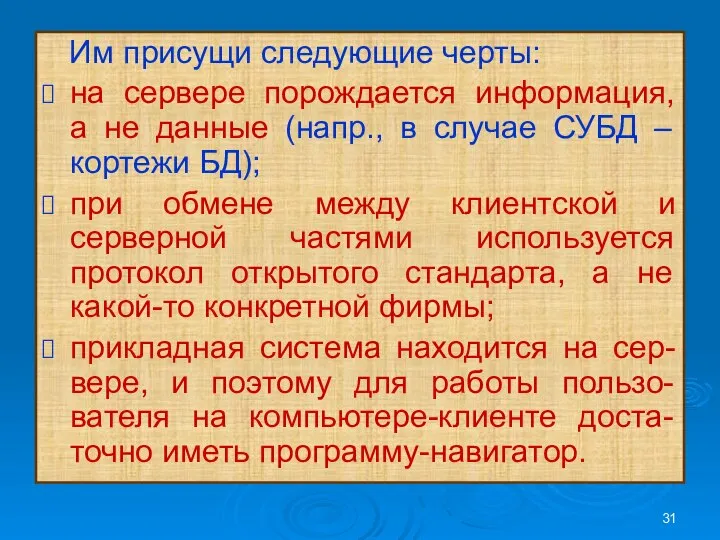 Им присущи следующие черты:

 на сервере порождается информация, а не данные (напр., в случае СУБД – кортежи БД);

 при обмене между клиентской и серверной частями используется протокол открытого стандарта, а не какой-то конкретной фирмы;

 прикладная система находится на сервере, и поэтому для работы пользователя на компьютере-клиенте достаточно иметь программу-навигатор.

31